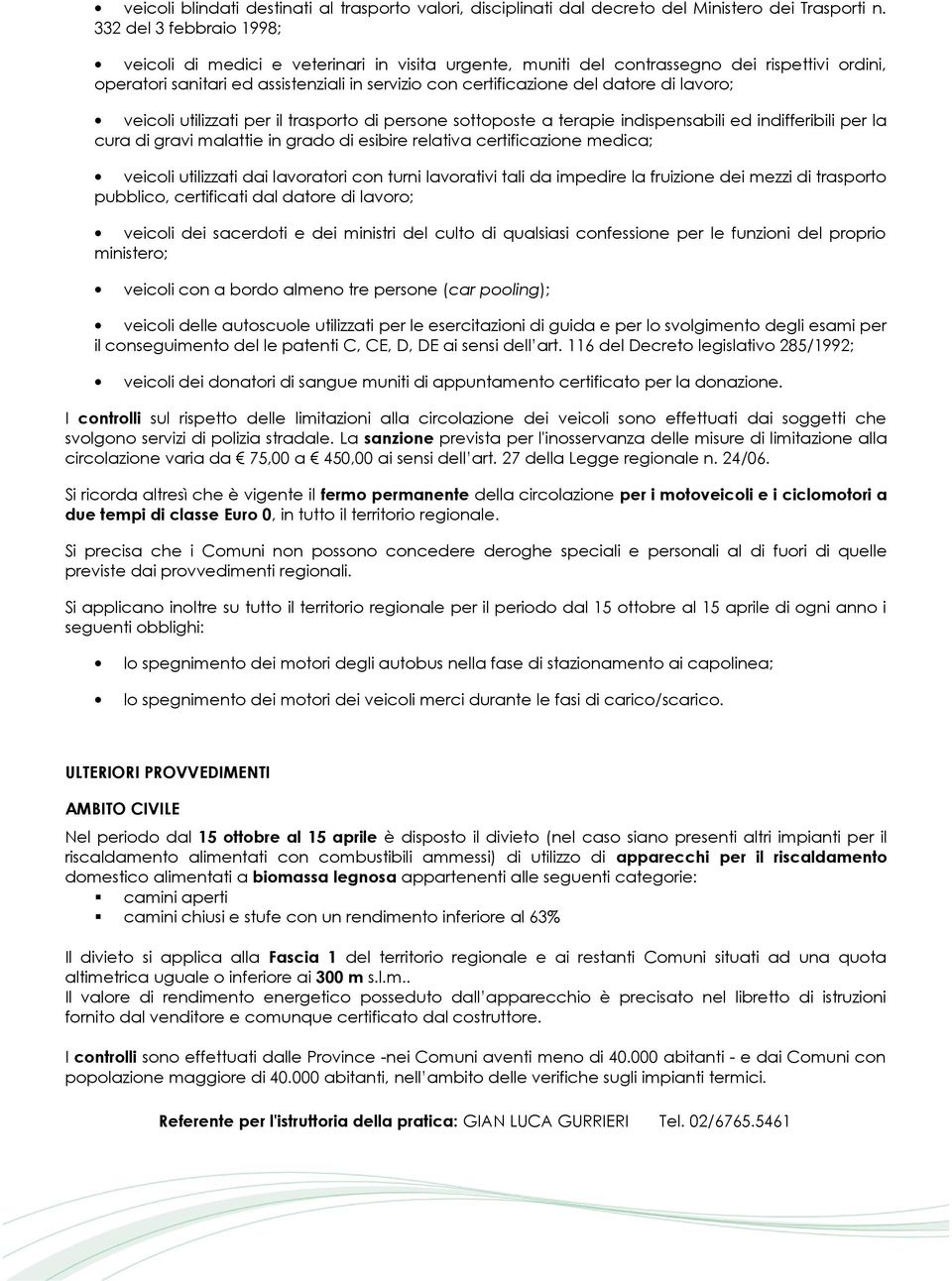 • veicoli blindati destinati al trasporto valori, disciplinati dal decreto del Ministero dei Trasporti n. 332 del 3 febbraio 1998;

• veicoli di medici e veterinari in visita urgente, muniti del contrassegno dei rispettivi ordini, operatori sanitari ed assistenziali in servizio con certificazione del datore di lavoro;

• veicoli utilizzati per il trasporto di persone sottoposte a terapie indispensabili ed indifferibili per la cura di gravi malattie in grado di esibire relativa certificazione medica;

• veicoli utilizzati dai lavoratori con turni lavorativi tali da impedire la fruizione dei mezzi di trasporto pubblico, certificati dal datore di lavoro;

• veicoli dei sacerdoti e dei ministri del culto di qualsiasi confessione per le funzioni del proprio ministero;

• veicoli con a bordo almeno tre persone (car pooling);

• veicoli delle autoscuole utilizzati per le esercitazioni di guida e per lo svolgimento degli esami per il conseguimento del le patenti C, CE, D, DE ai sensi dell'art. 116 del Decreto legislativo 285/1992;

• veicoli dei donatori di sangue muniti di appuntamento certificato per la donazione.

I controlli sul rispetto delle limitazioni alla circolazione dei veicoli sono effettuati dai soggetti che svolgono servizi di polizia stradale. La sanzione prevista per l'inosservanza delle misure di limitazione alla circolazione varia da € 75,00 a € 450,00 ai sensi dell'art. 27 della Legge regionale n. 24/06.

Si ricorda altresì che è vigente il fermo permanente della circolazione per i motoveicoli e i ciclomotori a due tempi di classe Euro 0, in tutto il territorio regionale.

Si precisa che i Comuni non possono concedere deroghe speciali e personali al di fuori di quelle previste dai provvedimenti regionali.

Si applicano inoltre su tutto il territorio regionale per il periodo dal 15 ottobre al 15 aprile di ogni anno i seguenti obblighi:

• lo spegnimento dei motori degli autobus nella fase di stazionamento ai capolinea;

• lo spegnimento dei motori dei veicoli merci durante le fasi di carico/scarico.

ULTERIORI PROVVEDIMENTI

AMBITO CIVILE

Nel periodo dal 15 ottobre al 15 aprile è disposto il divieto (nel caso siano presenti altri impianti per il riscaldamento alimentati con combustibili ammessi) di utilizzo di apparecchi per il riscaldamento domestico alimentati a biomassa legnosa appartenenti alle seguenti categorie:
▪ camini aperti
▪ camini chiusi e stufe con un rendimento inferiore al 63%

Il divieto si applica alla Fascia 1 del territorio regionale e ai restanti Comuni situati ad una quota altimetrica uguale o inferiore ai 300 m s.l.m..
Il valore di rendimento energetico posseduto dall'apparecchio è precisato nel libretto di istruzioni fornito dal venditore e comunque certificato dal costruttore.

I controlli sono effettuati dalle Province -nei Comuni aventi meno di 40.000 abitanti - e dai Comuni con popolazione maggiore di 40.000 abitanti, nell'ambito delle verifiche sugli impianti termici.

Referente per l'istruttoria della pratica: GIAN LUCA GURRIERI Tel. 02/6765.5461